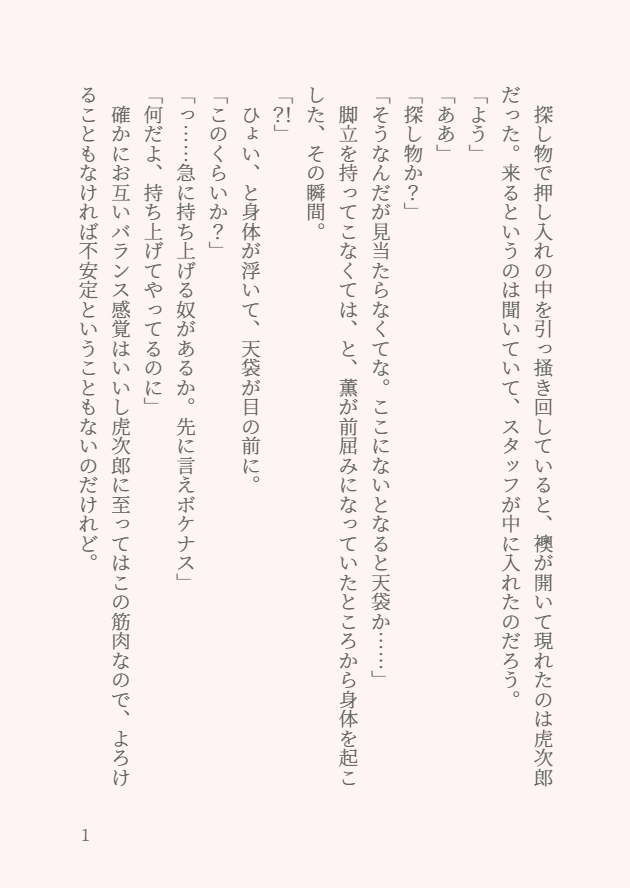 探し物で押し入れの中を引っ掻き回していると、襖が開いて現れたのは虎次郎だった。来るというのは聞いていて、スタッフが中に入れたのだろう。
「よう」
「ああ」
「探し物か？」
「そうなんだが見当たらなくてな。ここにないとなると天袋か……」
脚立を持ってこなくては、と、薫が前屈みになっていたところから身体を起こした、その瞬間。
「?!」
ひょい、と身体が浮いて、天袋が目の前に。
「このくらいか？」
「っ……急に持ち上げる奴があるか。先に言えボケナス」
「何だよ、持ち上げてやってるのに」
確かにお互いバランス感覚はいいし虎次郎に至ってはこの筋肉なので、よろけることもなければ不安定ということもないのだけれど。

1